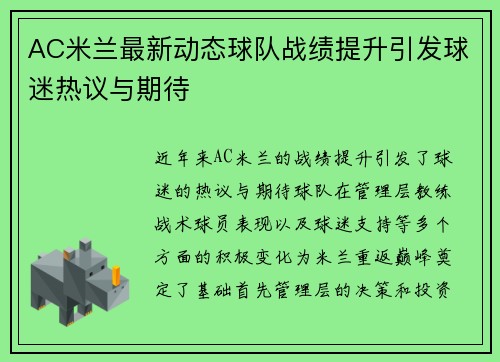 AC米兰最新动态球队战绩提升引发球迷热议与期待

近年来AC米兰的战绩提升引发了球迷的热议与期待球队在管理层教练战术球员表现以及球迷支持等多个方面的积极变化为米兰重返巅峰奠定了基础首先管理层的决策和投资